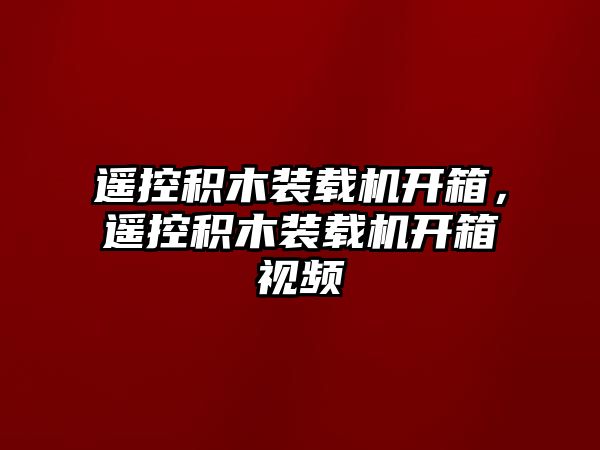 遥控积木装载机开箱，遥控积木装载机开箱视频